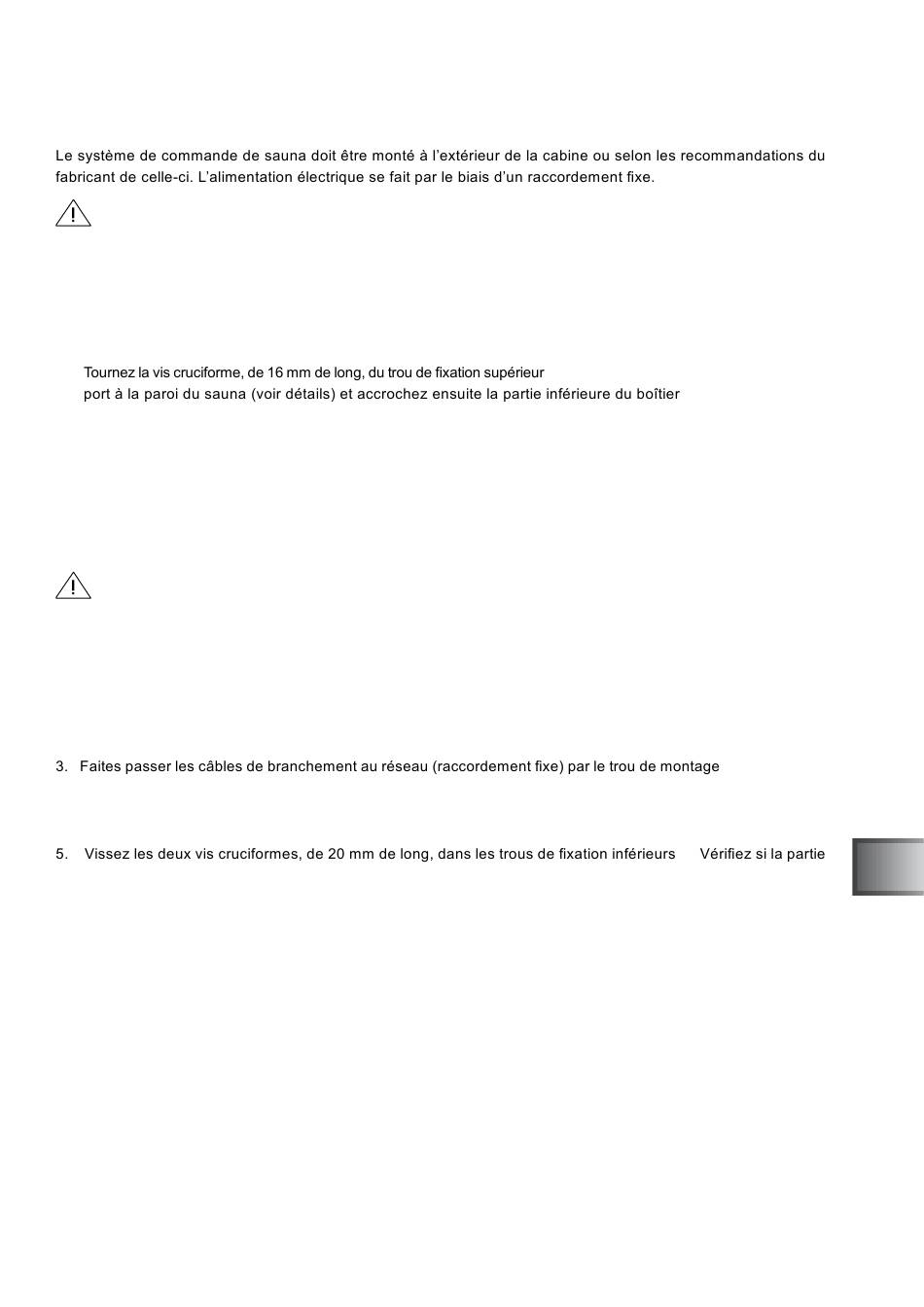 Le système de commande de sauna doit être monté à l'extérieur de la cabine ou selon les recommandations du fabricant de celle-ci. L'alimentation électrique se fait par le biais d'un raccordement fixe.

Tournez la vis cruciforme, de 16 mm de long, du trou de fixation supérieur
port à la paroi du sauna (voir détails) et accrochez ensuite la partie inférieure du boîtier

3. Faites passer les câbles de branchement au réseau (raccordement fixe) par le trou de montage

5. Vissez les deux vis cruciformes, de 20 mm de long, dans les trous de fixation inférieurs Vérifiez si la partie